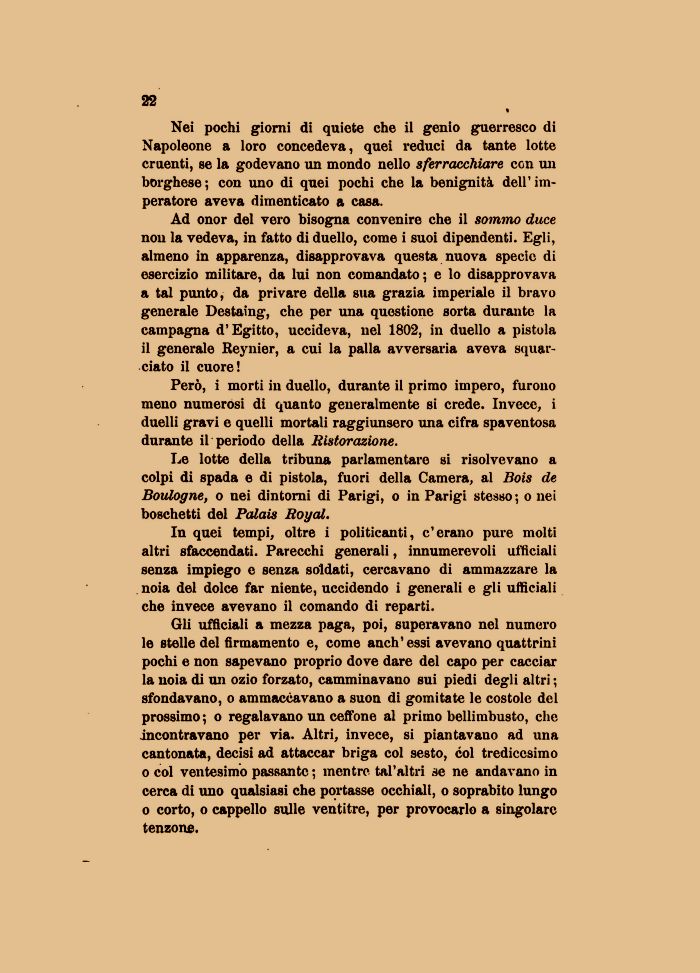 22

Nei pochi giorni di quiete che il genio guerresco di Napoleone a loro concedeva, quei reduci da tante lotte cruenti, se la godevano un mondo nello sferracchiare con un borghese; con uno di quei pochi che la benignità dell'imperatore aveva dimenticato a casa.

Ad onor del vero bisogna convenire che il sommo duce non la vedeva, in fatto di duello, come i suoi dipendenti. Egli, almeno in apparenza, disapprovava questa nuova specie di esercizio militare, da lui non comandato; e lo disapprovava a tal punto, da privare della sua grazia imperiale il bravo generale Destaing, che per una questione sorta durante la campagna d'Egitto, uccideva, nel 1802, in duello a pistola il generale Reynier, a cui la palla avversaria aveva squarciato il cuore!

Però, i morti in duello, durante il primo impero, furono meno numerosi di quanto generalmente si crede. Invece, i duelli gravi e quelli mortali raggiunsero una cifra spaventosa durante il periodo della Ristorazione.

Le lotte della tribuna parlamentare si risolvevano a colpi di spada e di pistola, fuori della Camera, al Bois de Boulogne, o nei dintorni di Parigi, o in Parigi stesso; o nei boschetti del Palais Royal.

In quei tempi, oltre i politicanti, c'erano pure molti altri sfaccendati. Parecchi generali, innumerevoli ufficiali senza impiego e senza soldati, cercavano di ammazzare la noia del dolce far niente, uccidendo i generali e gli ufficiali che invece avevano il comando di reparti.

Gli ufficiali a mezza paga, poi, superavano nel numero le stelle del firmamento e, come anch'essi avevano quattrini pochi e non sapevano proprio dove dare del capo per cacciar la noia di un ozio forzato, camminavano sui piedi degli altri; sfondavano, o ammaccavano a suon di gomitate le costole del prossimo; o regalavano un ceffone al primo bellimbusto, che incontravano per via. Altri, invece, si piantavano ad una cantonata, decisi ad attaccar briga col sesto, col tredicesimo o col ventesimo passante; mentre tal'altri se ne andavano in cerca di uno qualsiasi che portasse occhiali, o soprabito lungo o corto, o cappello sulle ventitre, per provocarlo a singolare tenzone.